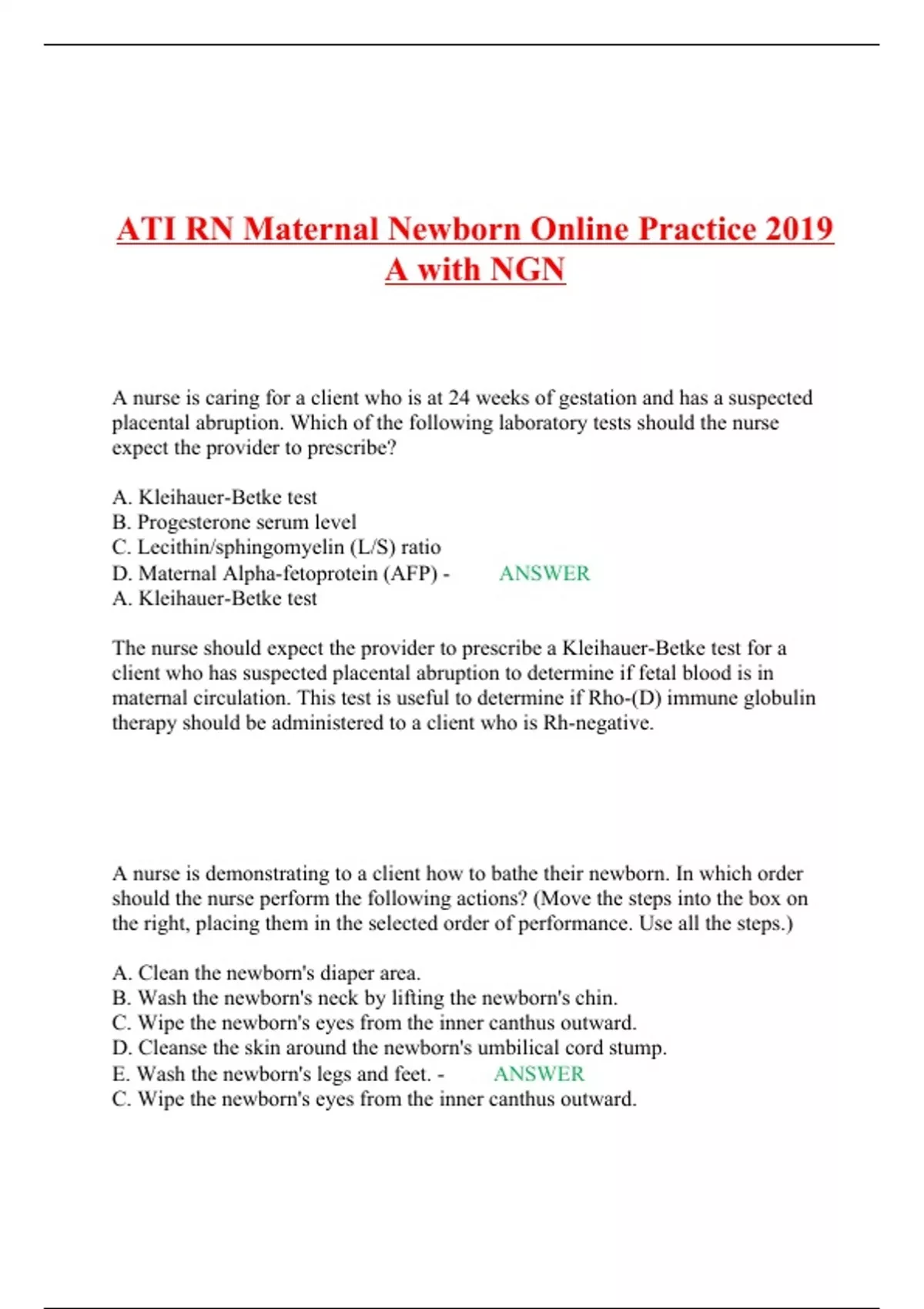 ATI RN Maternal Newborn Online Practice 2019 A with NGN

A nurse is caring for a client who is at 24 weeks of gestation and has a suspected placental abruption. Which of the following laboratory tests should the nurse expect the provider to prescribe?

A. Kleihauer-Betke test
B. Progesterone serum level
C. Lecithin/sphingomyelin (L/S) ratio
D. Maternal Alpha-fetoprotein (AFP) - ANSWER
A. Kleihauer-Betke test

The nurse should expect the provider to prescribe a Kleihauer-Betke test for a client who has suspected placental abruption to determine if fetal blood is in maternal circulation. This test is useful to determine if Rho-(D) immune globulin therapy should be administered to a client who is Rh-negative.

A nurse is demonstrating to a client how to bathe their newborn. In which order should the nurse perform the following actions? (Move the steps into the box on the right, placing them in the selected order of performance. Use all the steps.)

A. Clean the newborn's diaper area.
B. Wash the newborn's neck by lifting the newborn's chin.
C. Wipe the newborn's eyes from the inner canthus outward.
D. Cleanse the skin around the newborn's umbilical cord stump.
E. Wash the newborn's legs and feet. - ANSWER
C. Wipe the newborn's eyes from the inner canthus outward.